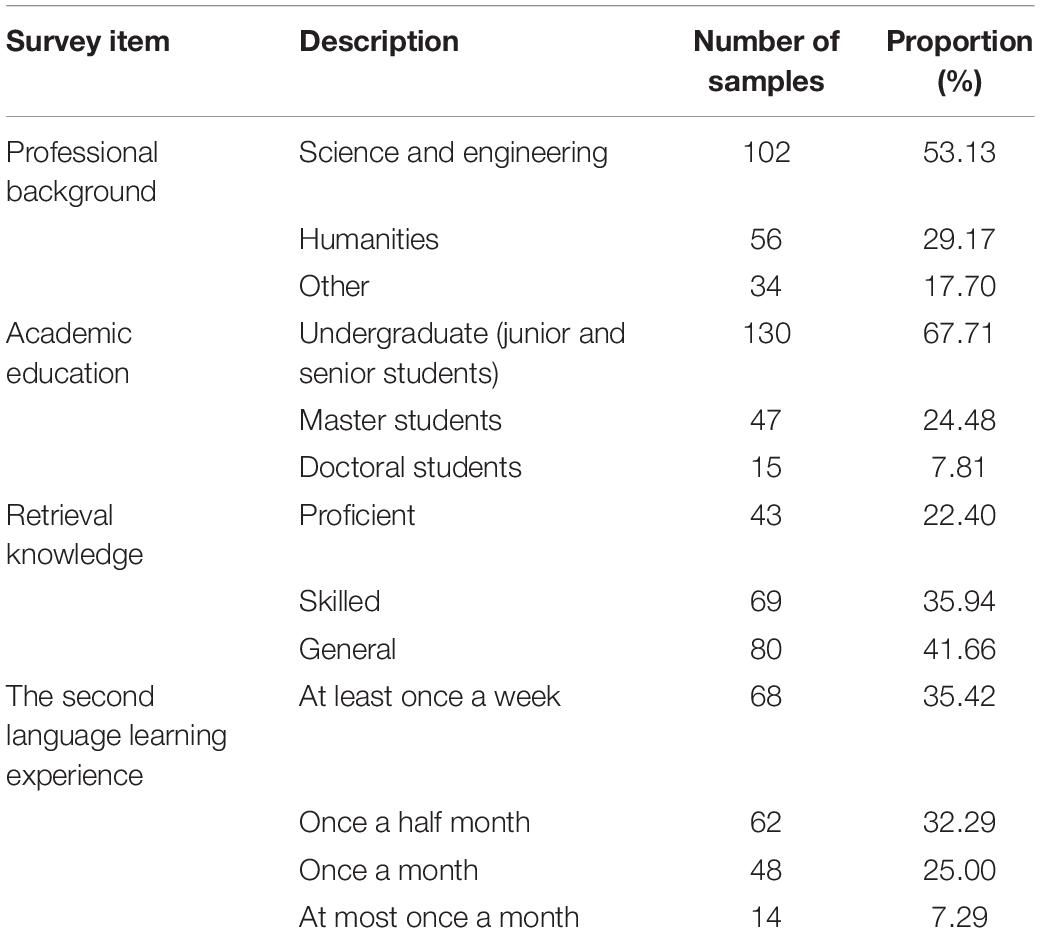 | Survey item | Description | Number of samples | Proportion (%) |
|---|---|---|---|
| Professional background | Science and engineering | 102 | 53.13 |
| | Humanities | 56 | 29.17 |
| | Other | 34 | 17.70 |
| Academic education | Undergraduate (junior and senior students) | 130 | 67.71 |
| | Master students | 47 | 24.48 |
| | Doctoral students | 15 | 7.81 |
| Retrieval knowledge | Proficient | 43 | 22.40 |
| | Skilled | 69 | 35.94 |
| | General | 80 | 41.66 |
| The second language learning experience | At least once a week | 68 | 35.42 |
| | Once a half month | 62 | 32.29 |
| | Once a month | 48 | 25.00 |
| | At most once a month | 14 | 7.29 |